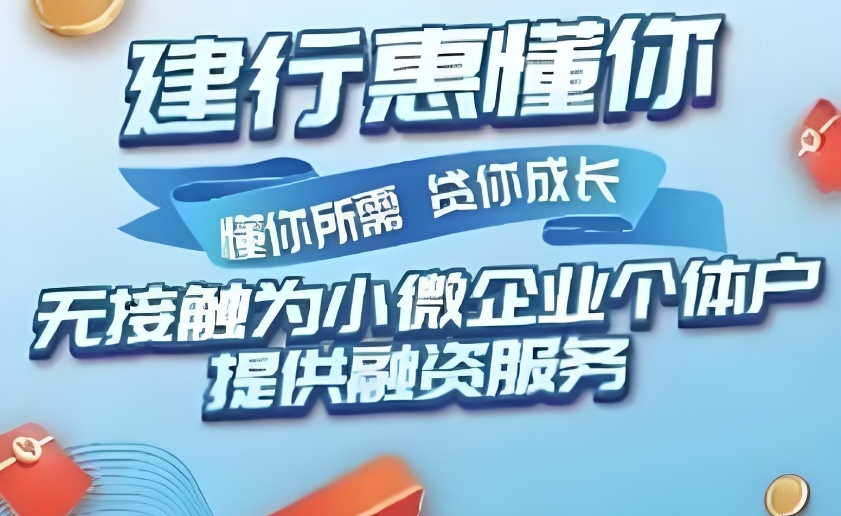 建行惠懂你

懂你所需 贷你成长

无接触为小微企业个体户
提供融资服务